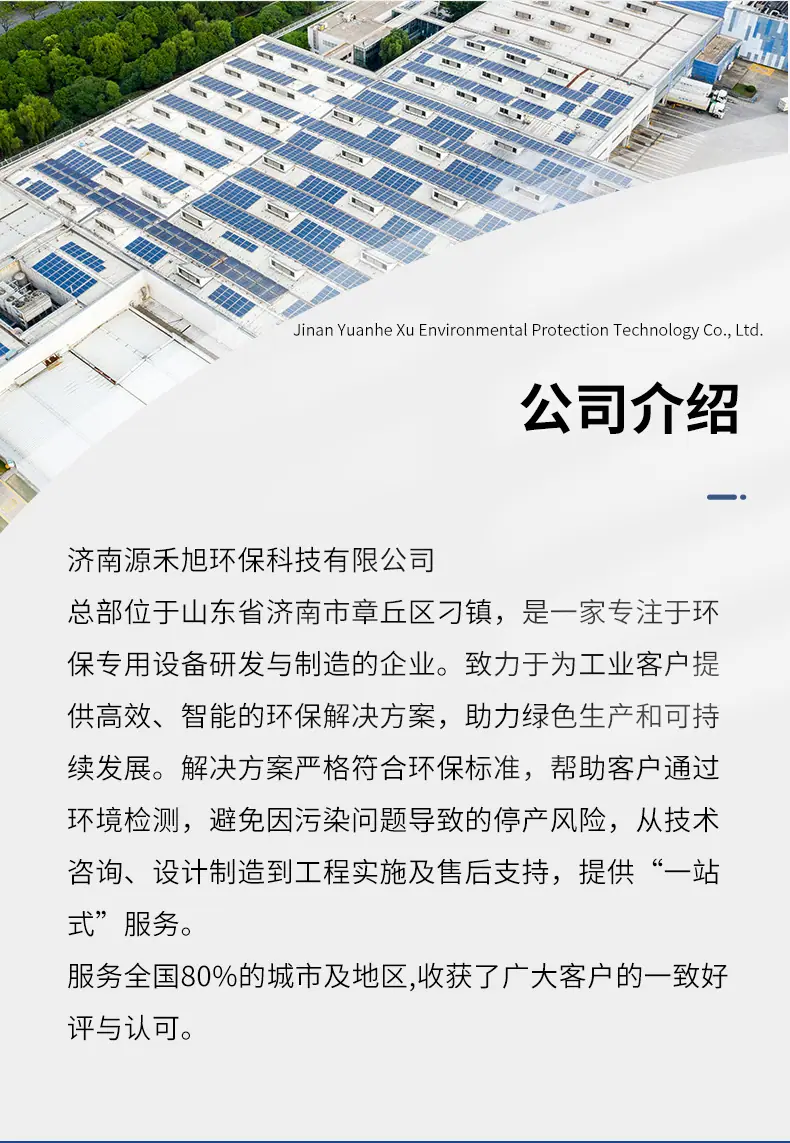 Jinan Yuanhe Xu Environmental Protection Technology Co., Ltd.

公司介绍

济南源禾旭环保科技有限公司
总部位于山东省济南市章丘区刁镇，是一家专注于环保专用设备研发与制造的企业。致力于为工业客户提供高效、智能的环保解决方案，助力绿色生产和可持续发展。解决方案严格符合环保标准，帮助客户通过环境检测，避免因污染问题导致的停产风险，从技术咨询、设计制造到工程实施及售后支持，提供“一站式”服务。
服务全国80%的城市及地区,收获了广大客户的一致好评与认可。